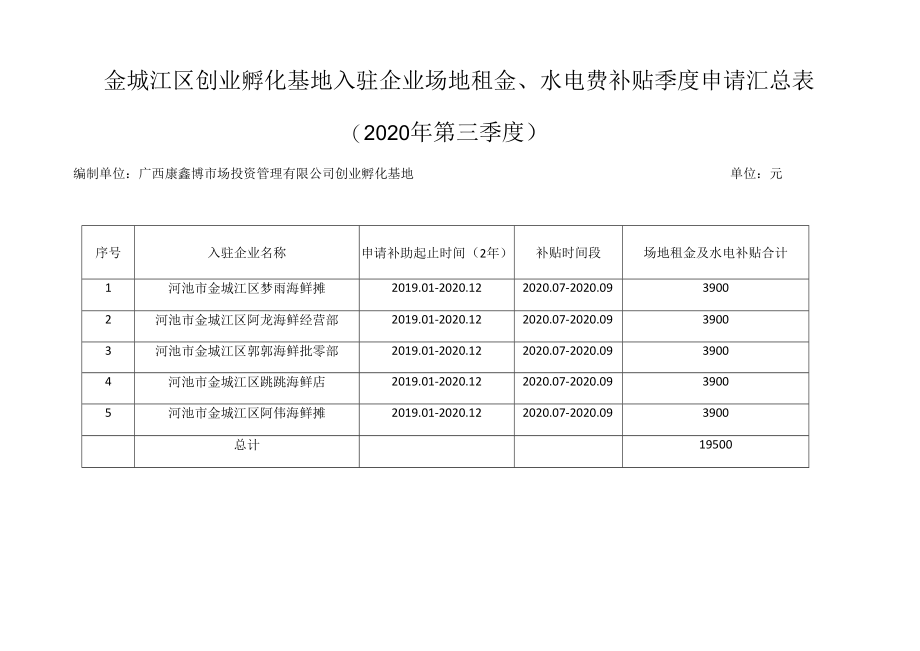 金城江区创业孵化基地入驻企业场地租金、水电费补贴季度申请汇总表

（2020年第三季度）

编制单位：广西康鑫博市场投资管理有限公司创业孵化基地

单位：元

| 序号 | 入驻企业名称 | 申请补助起止时间（2年） | 补贴时间段 | 场地租金及水电补贴合计 |
|---|---|---|---|---|
| 1 | 河池市金城江区梦雨海鲜摊 | 2019.01-2020.12 | 2020.07-2020.09 | 3900 |
| 2 | 河池市金城江区阿龙海鲜经营部 | 2019.01-2020.12 | 2020.07-2020.09 | 3900 |
| 3 | 河池市金城江区郭郭海鲜批零部 | 2019.01-2020.12 | 2020.07-2020.09 | 3900 |
| 4 | 河池市金城江区跳跳海鲜店 | 2019.01-2020.12 | 2020.07-2020.09 | 3900 |
| 5 | 河池市金城江区阿伟海鲜摊 | 2019.01-2020.12 | 2020.07-2020.09 | 3900 |
|  | 总计 |  |  | 19500 |